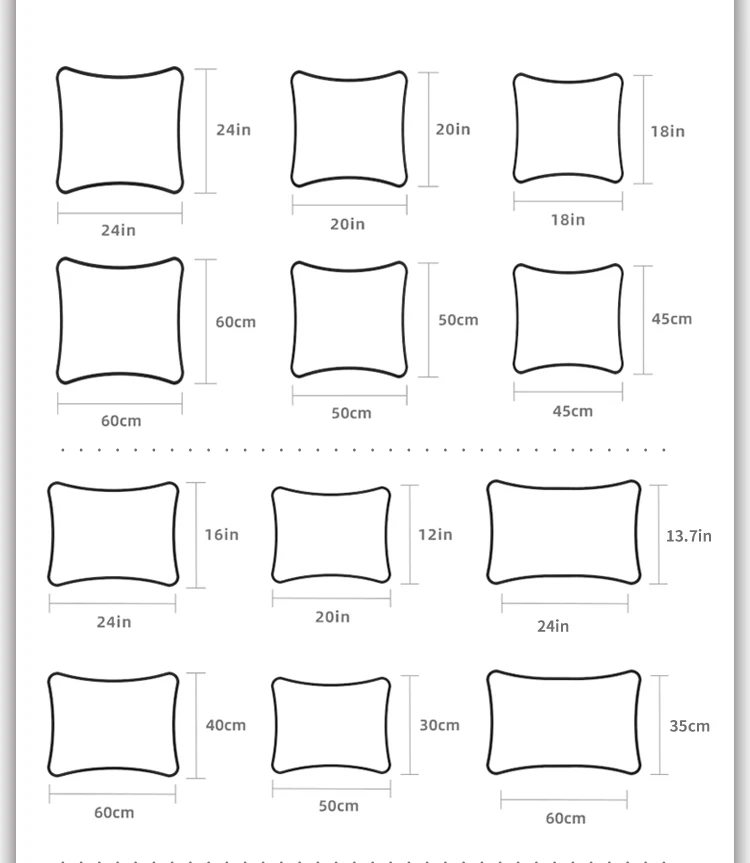 24in
24in
20in
20in
18in
18in

60cm
60cm
50cm
50cm
45cm
45cm

16in
24in
12in
20in
13.7in
24in

40cm
60cm
30cm
50cm
35cm
60cm